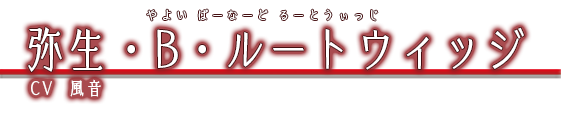 やよい ばーなーど るーとうぃっじ
弥生・B・ルートウィッジ
CV 風音